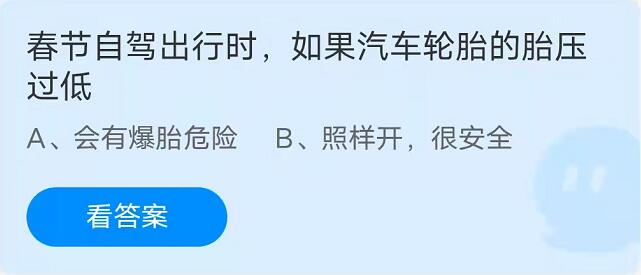 春节自驾出行时，如果汽车轮胎的胎压过低

A、会有爆胎危险　B、照样开，很安全

看答案